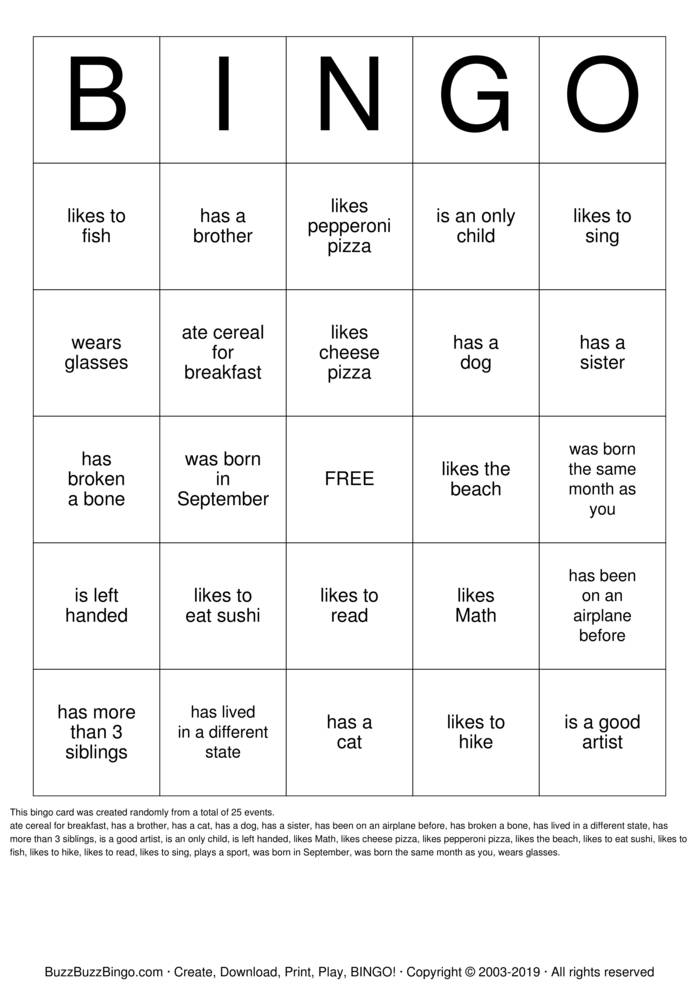 | B | I | N | G | O |
|---|---|---|---|---|
| likes to fish | has a brother | likes pepperoni pizza | is an only child | likes to sing |
| wears glasses | ate cereal for breakfast | likes cheese pizza | has a dog | has a sister |
| has broken a bone | was born in September | FREE | likes the beach | was born the same month as you |
| is left handed | likes to eat sushi | likes to read | likes Math | has been on an airplane before |
| has more than 3 siblings | has lived in a different state | has a cat | likes to hike | is a good artist |

This bingo card was created randomly from a total of 25 events.
ate cereal for breakfast, has a brother, has a cat, has a dog, has a sister, has been on an airplane before, has broken a bone, has lived in a different state, has more than 3 siblings, is a good artist, is an only child, is left handed, likes Math, likes cheese pizza, likes pepperoni pizza, likes the beach, likes to eat sushi, likes to fish, likes to hike, likes to read, likes to sing, plays a sport, was born in September, was born the same month as you, wears glasses.

BuzzBuzzBingo.com · Create, Download, Print, Play, BINGO! · Copyright © 2003-2019 · All rights reserved